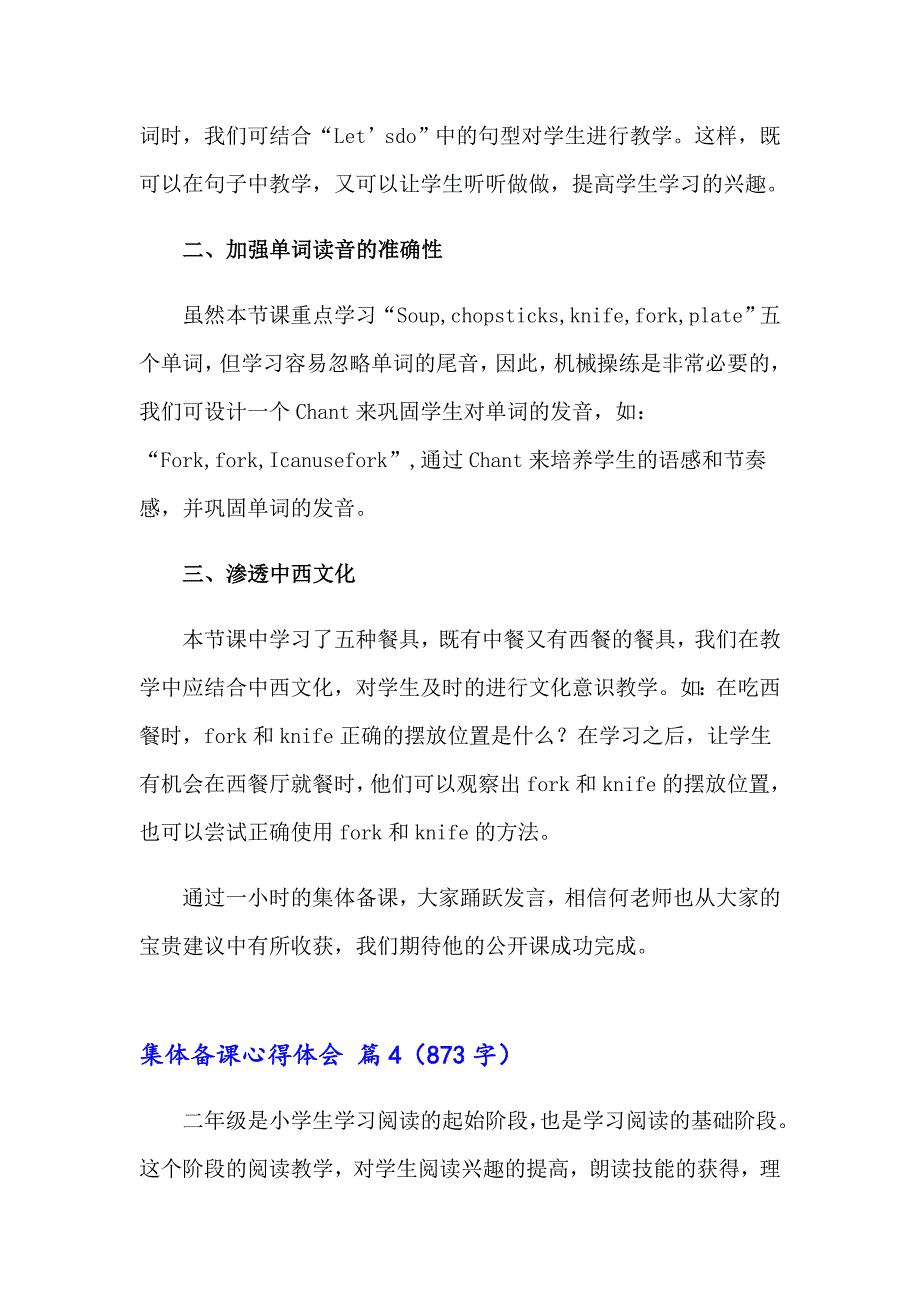 词时，我们可结合“Let’sdo”中的句型对学生进行教学。这样，既可以在句子中教学，又可以让学生听听做做，提高学生学习的兴趣。

二、加强单词读音的准确性

虽然本节课重点学习“Soup,chopsticks,knife,fork,plate”五个单词，但学习容易忽略单词的尾音，因此，机械操练是非常必要的，我们可设计一个Chant来巩固学生对单词的发音，如：“Fork,fork,Icanusefork”,通过Chant来培养学生的语感和节奏感，并巩固单词的发音。

三、渗透中西文化

本节课中学习了五种餐具，既有中餐又有西餐的餐具，我们在教学中应结合中西文化，对学生及时的进行文化意识教学。如：在吃西餐时，fork和knife正确的摆放位置是什么？在学习之后，让学生有机会在西餐厅就餐时，他们可以观察出fork和knife的摆放位置，也可以尝试正确使用fork和knife的方法。

通过一小时的集体备课，大家踊跃发言，相信何老师也从大家的宝贵建议中有所收获，我们期待他的公开课成功完成。

集体备课心得体会 篇4（873字）

二年级是小学生学习阅读的起始阶段，也是学习阅读的基础阶段。这个阶段的阅读教学，对学生阅读兴趣的提高，朗读技能的获得，理